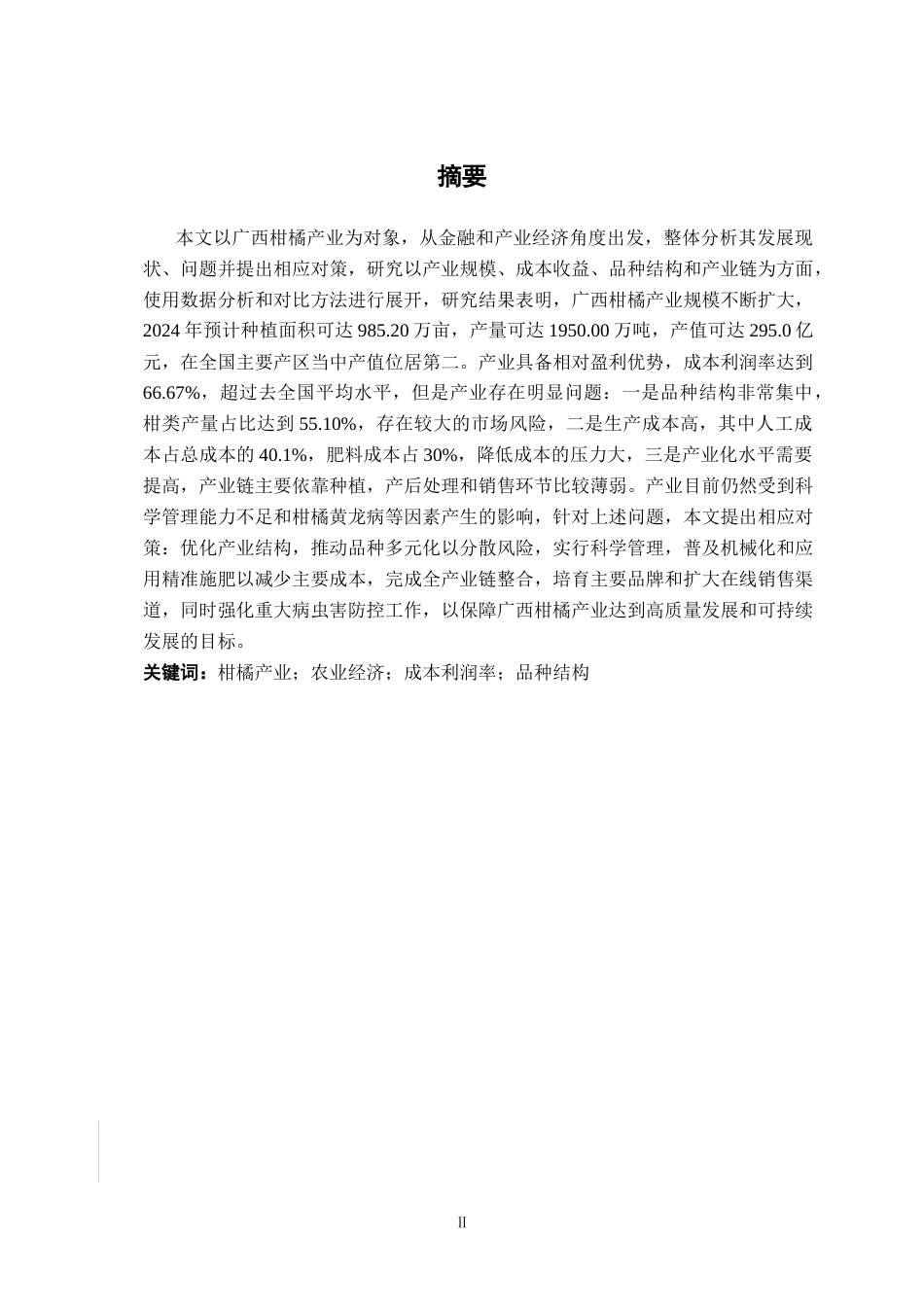 摘要

本文以广西柑橘产业为对象，从金融和产业经济角度出发，整体分析其发展现状、问题并提出相应对策，研究以产业规模、成本收益、品种结构和产业链为方面，使用数据分析和对比方法进行展开，研究结果表明，广西柑橘产业规模不断扩大，2024 年预计种植面积可达 985.20 万亩，产量可达 1950.00 万吨，产值可达 295.0 亿元，在全国主要产区当中产值位居第二。产业具备相对盈利优势，成本利润率达到 66.67%，超过去全国平均水平，但是产业存在明显问题：一是品种结构非常集中，柑类产量占比达到 55.10%，存在较大的市场风险，二是生产成本高，其中人工成本占总成本的 40.1%，肥料成本占 30%，降低成本的压力大，三是产业化水平需要提高，产业链主要依靠种植，产后处理和销售环节比较薄弱。产业目前仍然受到科学管理能力不足和柑橘黄龙病等因素产生的影响，针对上述问题，本文提出相应对策：优化产业结构，推动品种多元化以分散风险，实行科学管理，普及机械化和应用精准施肥以减少主要成本，完成全产业链整合，培育主要品牌和扩大在线销售渠道，同时强化重大病虫害防控工作，以保障广西柑橘产业达到高质量发展和可持续发展的目标。

关键词：柑橘产业；农业经济；成本利润率；品种结构

II